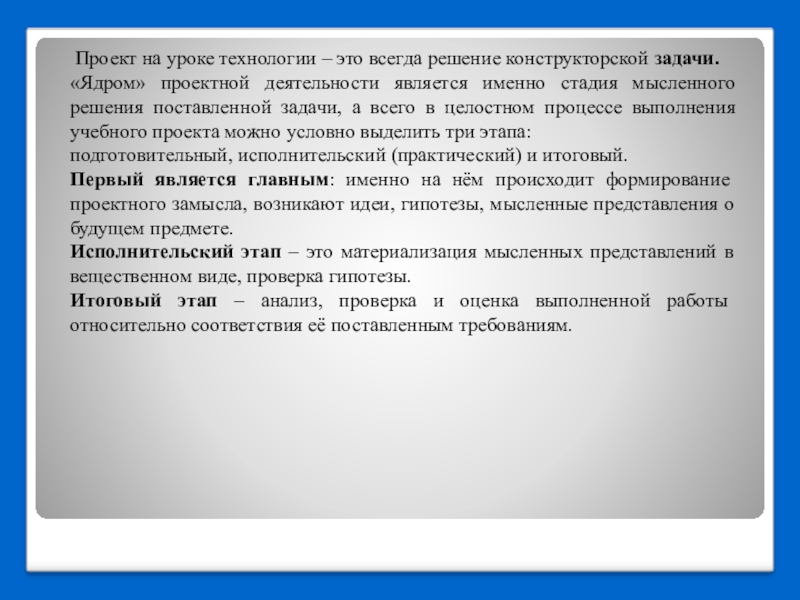 Проект на уроке технологии – это всегда решение конструкторской задачи. «Ядром» проектной деятельности является именно стадия мысленного решения поставленной задачи, а всего в целостном процессе выполнения учебного проекта можно условно выделить три этапа:
подготовительный, исполнительский (практический) и итоговый.

Первый является главным: именно на нём происходит формирование проектного замысла, возникают идеи, гипотезы, мысленные представления о будущем предмете.

Исполнительский этап – это материализация мысленных представлений в вещественном виде, проверка гипотезы.

Итоговый этап – анализ, проверка и оценка выполненной работы относительно соответствия её поставленным требованиям.